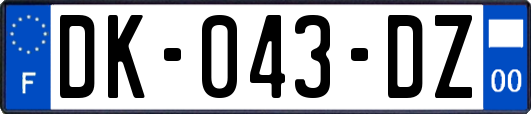 F
DK-043-DZ
00